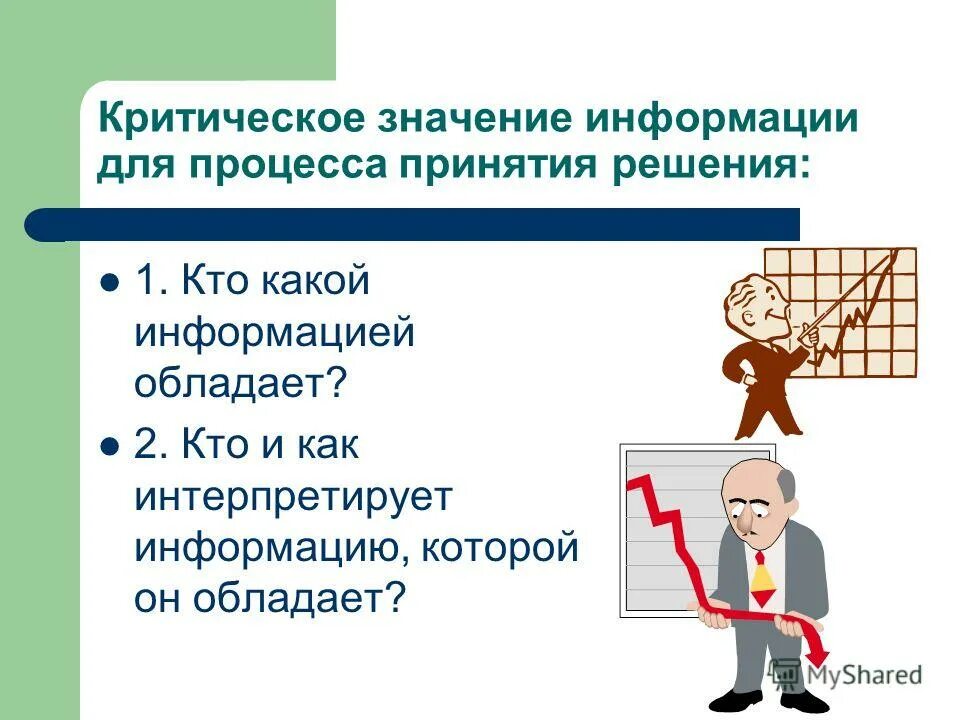 Критическое значение информации для процесса принятия решения:

1. Кто какой информацией обладает?

2. Кто и как интерпретирует информацию, которой он обладает?

MyShared